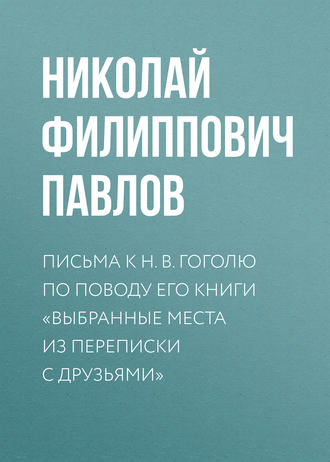 НИКОЛАЙ ФИЛИППОВИЧ ПАВЛОВ

ПИСЬМА К Н. В. ГОГОЛЮ ПО ПОВОДУ ЕГО КНИГИ «ВЫБРАННЫЕ МЕСТА ИЗ ПЕРЕПИСКИ С ДРУЗЬЯМИ»